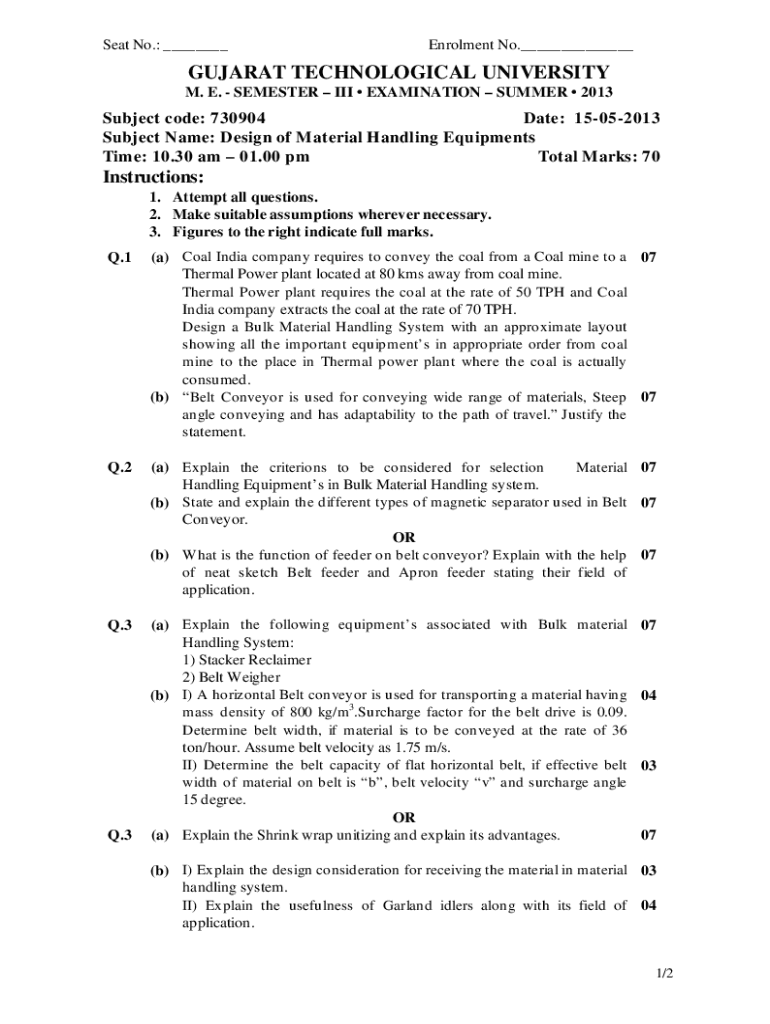 Seat No.: ________ Enrolment No.______________

GUJARAT TECHNOLOGICAL UNIVERSITY

M. E. - SEMESTER – III • EXAMINATION – SUMMER • 2013

Subject code: 730904 Date: 15-05-2013

Subject Name: Design of Material Handling Equipments

Time: 10.30 am – 01.00 pm Total Marks: 70

Instructions:

1. Attempt all questions.
2. Make suitable assumptions wherever necessary.
3. Figures to the right indicate full marks.

Q.1 (a) Coal India company requires to convey the coal from a Coal mine to a Thermal Power plant located at 80 kms away from coal mine. Thermal Power plant requires the coal at the rate of 50 TPH and Coal India company extracts the coal at the rate of 70 TPH. Design a Bulk Material Handling System with an approximate layout showing all the important equipment's in appropriate order from coal mine to the place in Thermal power plant where the coal is actually consumed. 07

(b) "Belt Conveyor is used for conveying wide range of materials, Steep angle conveying and has adaptability to the path of travel." Justify the statement. 07

Q.2 (a) Explain the criterions to be considered for selection Material Handling Equipment's in Bulk Material Handling system. 07

(b) State and explain the different types of magnetic separator used in Belt Conveyor. 07

OR

(b) What is the function of feeder on belt conveyor? Explain with the help of neat sketch Belt feeder and Apron feeder stating their field of application. 07

Q.3 (a) Explain the following equipment's associated with Bulk material Handling System:
1) Stacker Reclaimer
2) Belt Weigher 07

(b) I) A horizontal Belt conveyor is used for transporting a material having mass density of 800 kg/m$^3$.Surcharge factor for the belt drive is 0.09. Determine belt width, if material is to be conveyed at the rate of 36 ton/hour. Assume belt velocity as 1.75 m/s. 04

II) Determine the belt capacity of flat horizontal belt, if effective belt width of material on belt is "b", belt velocity "v" and surcharge angle 15 degree. 03

OR

Q.3 (a) Explain the Shrink wrap unitizing and explain its advantages. 07

(b) I) Explain the design consideration for receiving the material in material handling system. 03

II) Explain the usefulness of Garland idlers along with its field of application. 04

1/2